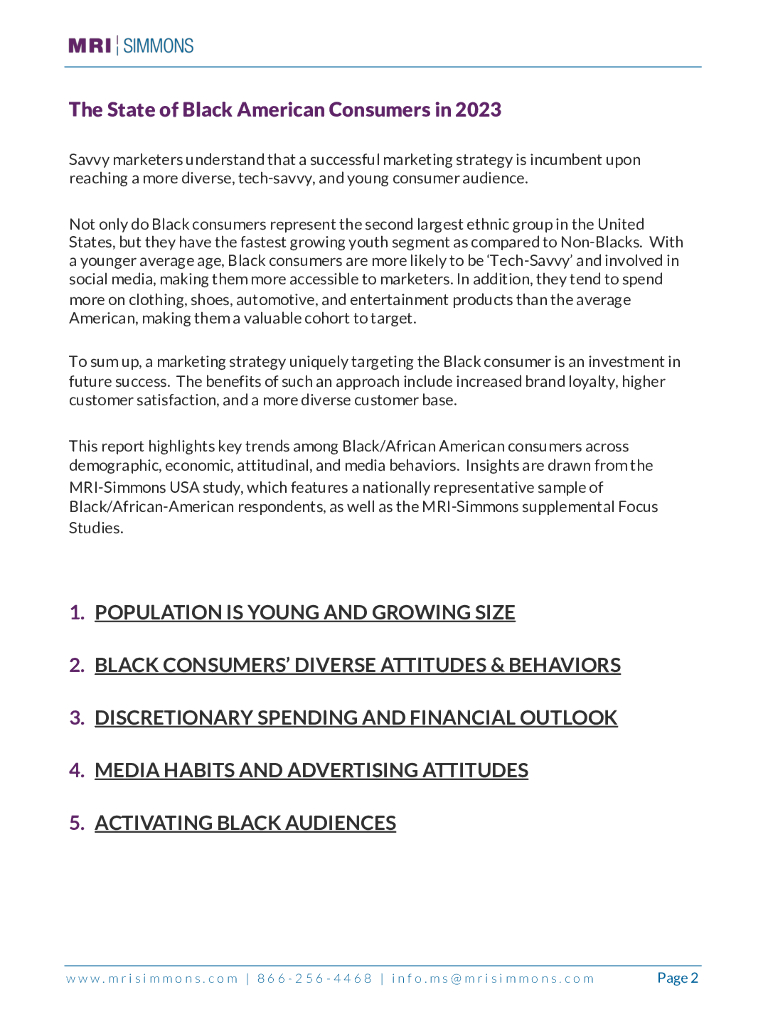 MRI | SIMMONS

The State of Black American Consumers in 2023

Savvy marketers understand that a successful marketing strategy is incumbent upon reaching a more diverse, tech-savvy, and young consumer audience.

Not only do Black consumers represent the second largest ethnic group in the United States, but they have the fastest growing youth segment as compared to Non-Blacks. With a younger average age, Black consumers are more likely to be 'Tech-Savvy' and involved in social media, making them more accessible to marketers. In addition, they tend to spend more on clothing, shoes, automotive, and entertainment products than the average American, making them a valuable cohort to target.

To sum up, a marketing strategy uniquely targeting the Black consumer is an investment in future success. The benefits of such an approach include increased brand loyalty, higher customer satisfaction, and a more diverse customer base.

This report highlights key trends among Black/African American consumers across demographic, economic, attitudinal, and media behaviors. Insights are drawn from the MRI-Simmons USA study, which features a nationally representative sample of Black/African-American respondents, as well as the MRI-Simmons supplemental Focus Studies.

1. POPULATION IS YOUNG AND GROWING SIZE

2. BLACK CONSUMERS' DIVERSE ATTITUDES & BEHAVIORS

3. DISCRETIONARY SPENDING AND FINANCIAL OUTLOOK

4. MEDIA HABITS AND ADVERTISING ATTITUDES

5. ACTIVATING BLACK AUDIENCES

www.mrisimmons.com | 866-256-4468 | info.ms@mrisimmons.com

Page 2